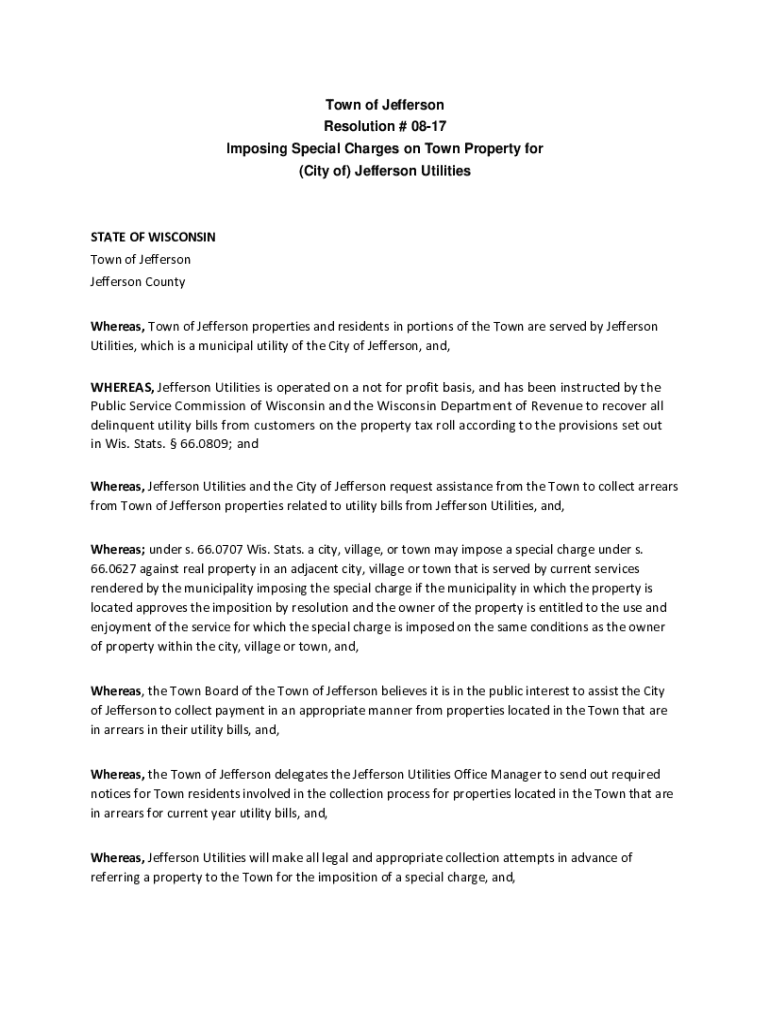 Town of Jefferson
Resolution # 08-17
Imposing Special Charges on Town Property for
(City of) Jefferson Utilities

STATE OF WISCONSIN
Town of Jefferson
Jefferson County

Whereas, Town of Jefferson properties and residents in portions of the Town are served by Jefferson Utilities, which is a municipal utility of the City of Jefferson, and,

WHEREAS, Jefferson Utilities is operated on a not for profit basis, and has been instructed by the Public Service Commission of Wisconsin and the Wisconsin Department of Revenue to recover all delinquent utility bills from customers on the property tax roll according to the provisions set out in Wis. Stats. § 66.0809; and

Whereas, Jefferson Utilities and the City of Jefferson request assistance from the Town to collect arrears from Town of Jefferson properties related to utility bills from Jefferson Utilities, and,

Whereas; under s. 66.0707 Wis. Stats. a city, village, or town may impose a special charge under s. 66.0627 against real property in an adjacent city, village or town that is served by current services rendered by the municipality imposing the special charge if the municipality in which the property is located approves the imposition by resolution and the owner of the property is entitled to the use and enjoyment of the service for which the special charge is imposed on the same conditions as the owner of property within the city, village or town, and,

Whereas, the Town Board of the Town of Jefferson believes it is in the public interest to assist the City of Jefferson to collect payment in an appropriate manner from properties located in the Town that are in arrears in their utility bills, and,

Whereas, the Town of Jefferson delegates the Jefferson Utilities Office Manager to send out required notices for Town residents involved in the collection process for properties located in the Town that are in arrears for current year utility bills, and,

Whereas, Jefferson Utilities will make all legal and appropriate collection attempts in advance of referring a property to the Town for the imposition of a special charge, and,